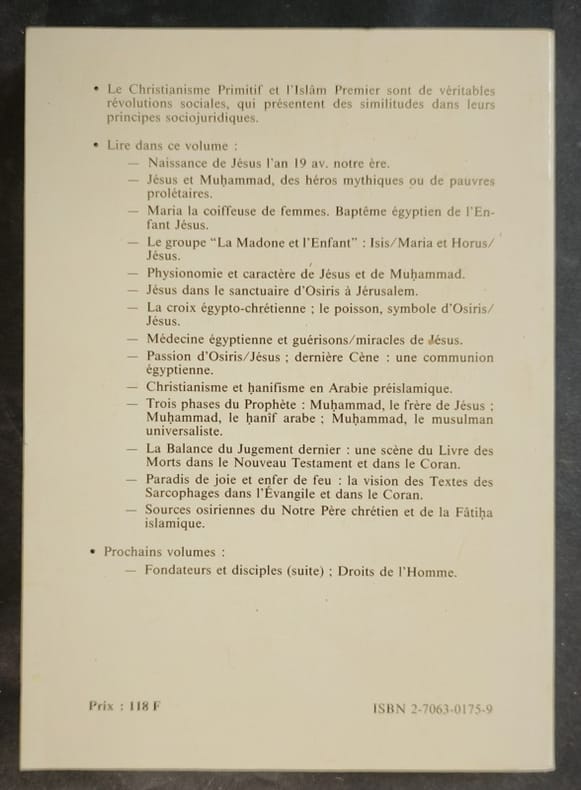 • Le Christianisme Primitif et l'Islâm Premier sont de véritables révolutions sociales, qui présentent des similitudes dans leurs principes sociojuridiques.

• Lire dans ce volume :
— Naissance de Jésus l'an 19 av. notre ère.
— Jésus et Muḥammad, des héros mythiques ou de pauvres prolétaires.
— Maria la coiffeuse de femmes. Baptême égyptien de l'Enfant Jésus.
— Le groupe "La Madone et l'Enfant" : Isis/Maria et Horus/Jésus.
— Physionomie et caractère de Jésus et de Muḥammad.
— Jésus dans le sanctuaire d'Osiris à Jérusalem.
— La croix égypto-chrétienne ; le poisson, symbole d'Osiris/Jésus.
— Médecine égyptienne et guérisons/miracles de Jésus.
— Passion d'Osiris/Jésus ; dernière Cène : une communion égyptienne.
— Christianisme et ḥanifisme en Arabie préislamique.
— Trois phases du Prophète : Muḥammad, le frère de Jésus ; Muḥammad, le ḥanîf arabe ; Muḥammad, le musulman universaliste.
— La Balance du Jugement dernier : une scène du Livre des Morts dans le Nouveau Testament et dans le Coran.
— Paradis de joie et enfer de feu : la vision des Textes des Sarcophages dans l'Évangile et dans le Coran.
— Sources osiriennes du Notre Père chrétien et de la Fâtiḥa islamique.

• Prochains volumes :
— Fondateurs et disciples (suite) ; Droits de l'Homme.

Prix : 118 F

ISBN 2-7063-0175-9